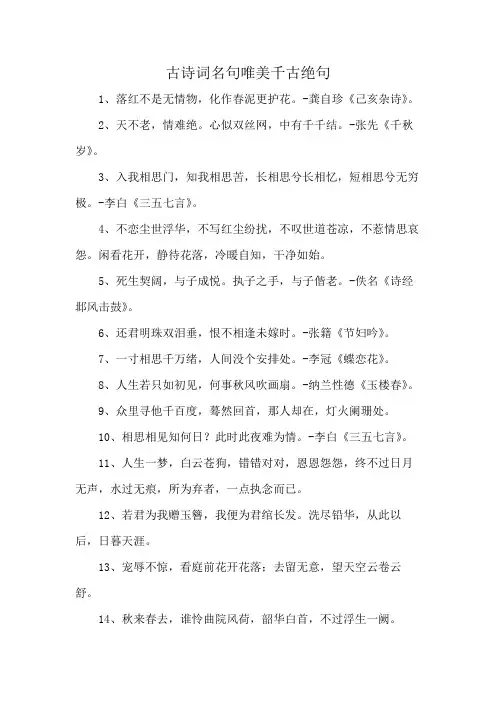 古诗词名句唯美千古绝句

1、落红不是无情物，化作春泥更护花。-龚自珍《己亥杂诗》。

2、天不老，情难绝。心似双丝网，中有千千结。-张先《千秋岁》。

3、入我相思门，知我相思苦，长相思兮长相忆，短相思兮无穷极。-李白《三五七言》。

4、不恋尘世浮华，不写红尘纷扰，不叹世道苍凉，不惹情思哀怨。闲看花开，静待花落，冷暖自知，干净如始。

5、死生契阔，与子成悦。执子之手，与子偕老。-佚名《诗经邶风击鼓》。

6、还君明珠双泪垂，恨不相逢未嫁时。-张籍《节妇吟》。

7、一寸相思千万绪，人间没个安排处。-李冠《蝶恋花》。

8、人生若只如初见，何事秋风吹画扇。-纳兰性德《玉楼春》。

9、众里寻他千百度，蓦然回首，那人却在，灯火阑珊处。

10、相思相见知何日？此时此夜难为情。-李白《三五七言》。

11、人生一梦，白云苍狗，错错对对，恩恩怨怨，终不过日月无声，水过无痕，所为弃者，一点执念而已。

12、若君为我赠玉簪，我便为君绾长发。洗尽铅华，从此以后，日暮天涯。

13、宠辱不惊，看庭前花开花落；去留无意，望天空云卷云舒。

14、秋来春去，谁怜曲院风荷，韶华白首，不过浮生一阙。